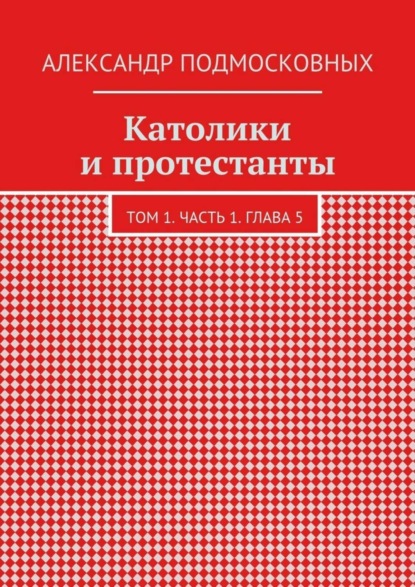 АЛЕКСАНДР ПОДМОСКОВНЫХ

Католики и протестанты

ТОМ 1. ЧАСТЬ 1. ГЛАВА 5